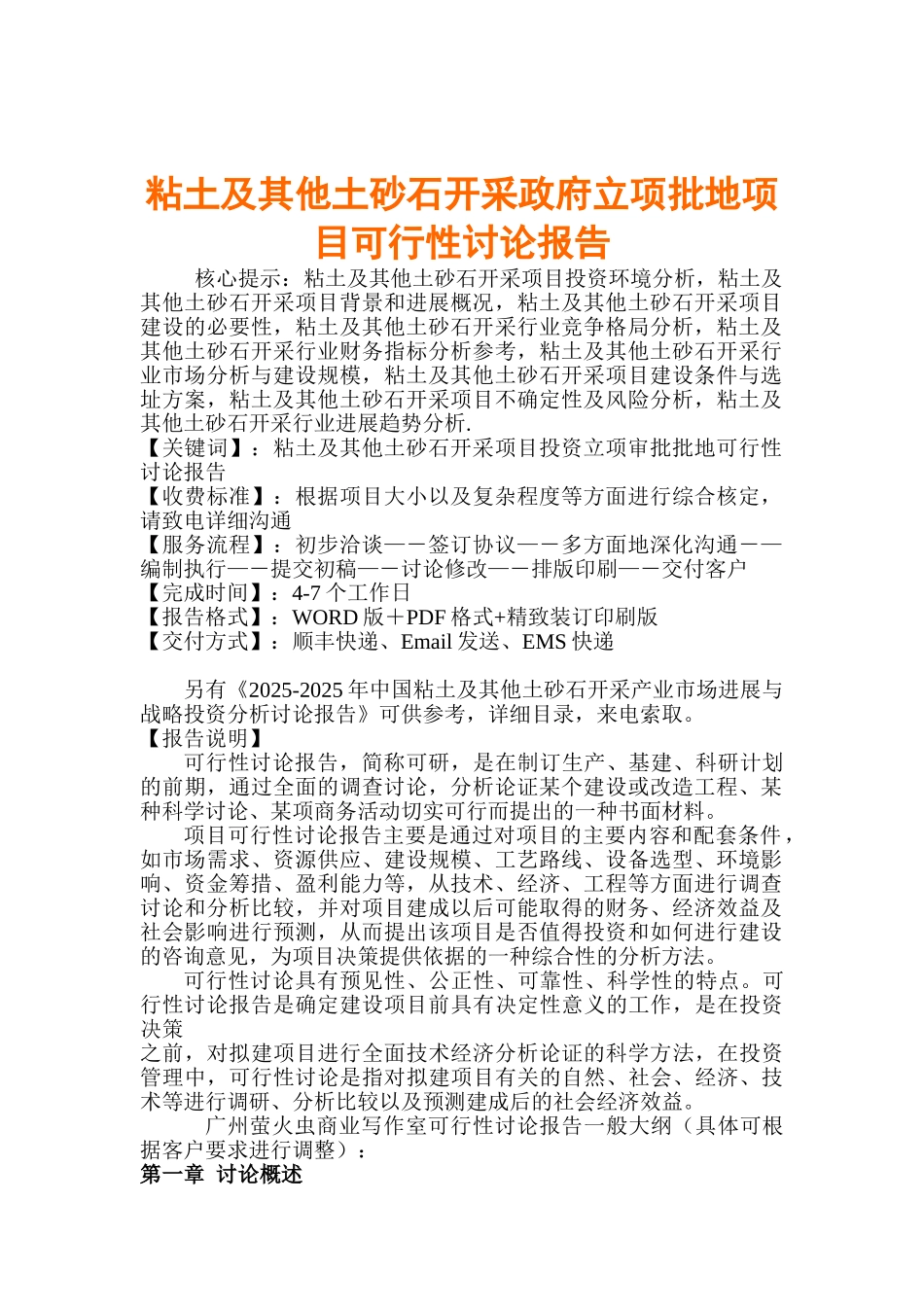 粘土及其他土砂石开采政府立项批地项目可行性讨论报告

核心提示：粘土及其他土砂石开采项目投资环境分析，粘土及其他土砂石开采项目背景和进展概况，粘土及其他土砂石开采项目建设的必要性，粘土及其他土砂石开采行业竞争格局分析，粘土及其他土砂石开采行业财务指标分析参考，粘土及其他土砂石开采行业市场分析与建设规模，粘土及其他土砂石开采项目建设条件与选址方案，粘土及其他土砂石开采项目不确定性及风险分析，粘土及其他土砂石开采行业进展趋势分析.
【关键词】：粘土及其他土砂石开采项目投资立项审批批地可行性讨论报告
【收费标准】：根据项目大小以及复杂程度等方面进行综合核定，请致电详细沟通
【服务流程】：初步洽谈——签订协议——多方面地深化沟通——编制执行——提交初稿——讨论修改——排版印刷——交付客户
【完成时间】：4-7 个工作日
【报告格式】：WORD 版＋PDF 格式+精致装订印刷版
【交付方式】：顺丰快递、Email 发送、EMS 快递

另有《2025-2025 年中国粘土及其他土砂石开采产业市场进展与战略投资分析讨论报告》可供参考，详细目录，来电索取。
【报告说明】
可行性讨论报告，简称可研，是在制订生产、基建、科研计划的前期，通过全面的调查讨论，分析论证某个建设或改造工程、某种科学讨论、某项商务活动切实可行而提出的一种书面材料。
项目可行性讨论报告主要是通过对项目的主要内容和配套条件，如市场需求、资源供应、建设规模、工艺路线、设备选型、环境影响、资金筹措、盈利能力等，从技术、经济、工程等方面进行调查讨论和分析比较，并对项目建成以后可能取得的财务、经济效益及社会影响进行预测，从而提出该项目是否值得投资和如何进行建设的咨询意见，为项目决策提供依据的一种综合性的分析方法。
可行性讨论具有预见性、公正性、可靠性、科学性的特点。可行性讨论报告是确定建设项目前具有决定性意义的工作，是在投资决策
之前，对拟建项目进行全面技术经济分析论证的科学方法，在投资管理中，可行性讨论是指对拟建项目有关的自然、社会、经济、技术等进行调研、分析比较以及预测建成后的社会经济效益。
广州萤火虫商业写作室可行性讨论报告一般大纲（具体可根据客户要求进行调整）：
第一章 讨论概述